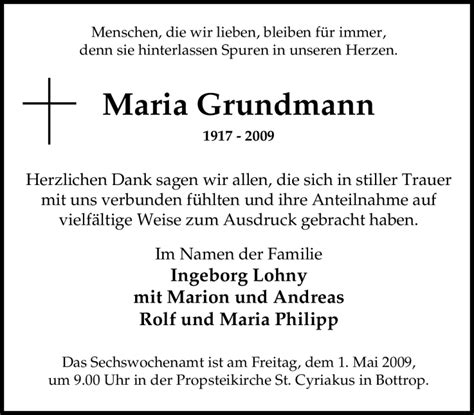 Menschen, die wir lieben, bleiben für immer,
denn sie hinterlassen Spuren in unseren Herzen.

Maria Grundmann

1917 - 2009

Herzlichen Dank sagen wir allen, die sich in stiller Trauer mit uns verbunden fühlten und ihre Anteilnahme auf vielfältige Weise zum Ausdruck gebracht haben.

Im Namen der Familie
Ingeborg Lohny
mit Marion und Andreas
Rolf und Maria Philipp

Das Sechswochenamt ist am Freitag, dem 1. Mai 2009, um 9.00 Uhr in der Propsteikirche St. Cyriakus in Bottrop.